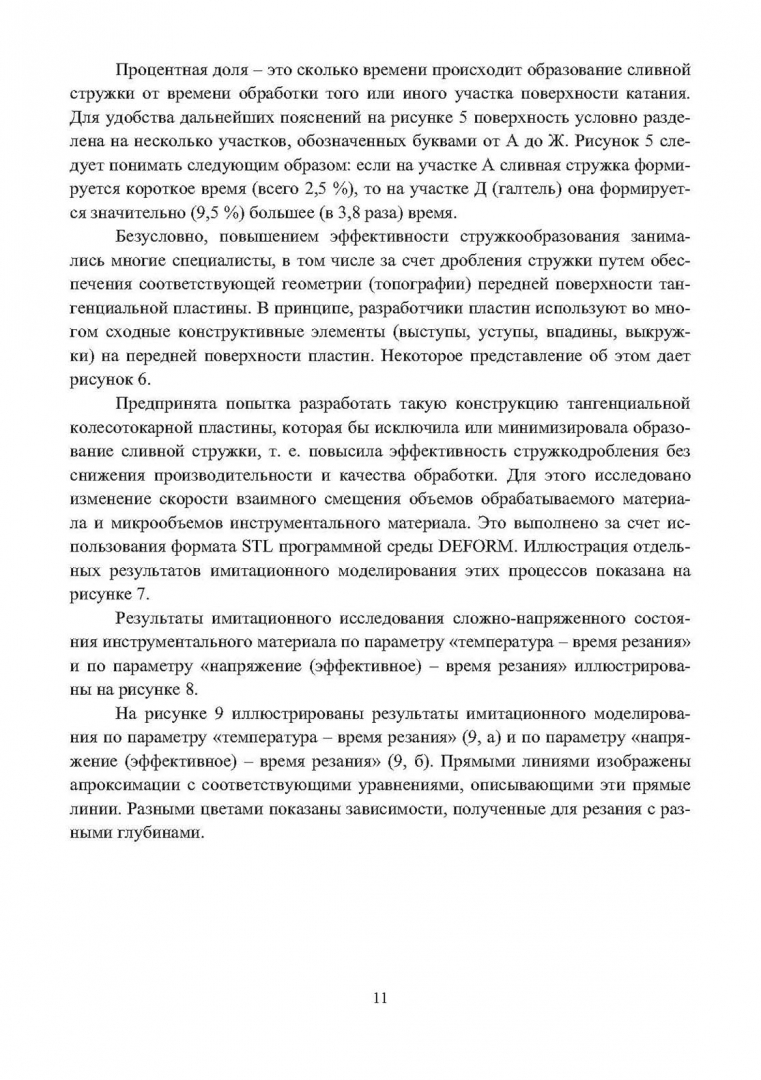 Процентная доля – это сколько времени происходит образование сливной стружки от времени обработки того или иного участка поверхности катания. Для удобства дальнейших пояснений на рисунке 5 поверхность условно разделена на несколько участков, обозначенных буквами от А до Ж. Рисунок 5 следует понимать следующим образом: если на участке А сливная стружка формируется короткое время (всего 2,5 %), то на участке Д (галтель) она формируется значительно (9,5 %) большее (в 3,8 раза) время.

Безусловно, повышением эффективности стружкообразования занимались многие специалисты, в том числе за счет дробления стружки путем обеспечения соответствующей геометрии (топографии) передней поверхности тангенциальной пластины. В принципе, разработчики пластин используют во многом сходные конструктивные элементы (выступы, уступы, впадины, выкружки) на передней поверхности пластин. Некоторое представление об этом дает рисунок 6.

Предпринята попытка разработать такую конструкцию тангенциальной колесотокарной пластины, которая бы исключила или минимизировала образование сливной стружки, т. е. повысила эффективность стружкодробления без снижения производительности и качества обработки. Для этого исследовано изменение скорости взаимного смещения объемов обрабатываемого материала и микрообъемов инструментального материала. Это выполнено за счет использования формата STL программной среды DEFORM. Иллюстрация отдельных результатов имитационного моделирования этих процессов показана на рисунке 7.

Результаты имитационного исследования сложно-напряженного состояния инструментального материала по параметру «температура – время резания» и по параметру «напряжение (эффективное) – время резания» иллюстрированы на рисунке 8.

На рисунке 9 иллюстрированы результаты имитационного моделирования по параметру «температура – время резания» (9, а) и по параметру «напряжение (эффективное) – время резания» (9, б). Прямыми линиями изображены апроксимации с соответствующими уравнениями, описывающими эти прямые линии. Разными цветами показаны зависимости, полученные для резания с разными глубинами.

11